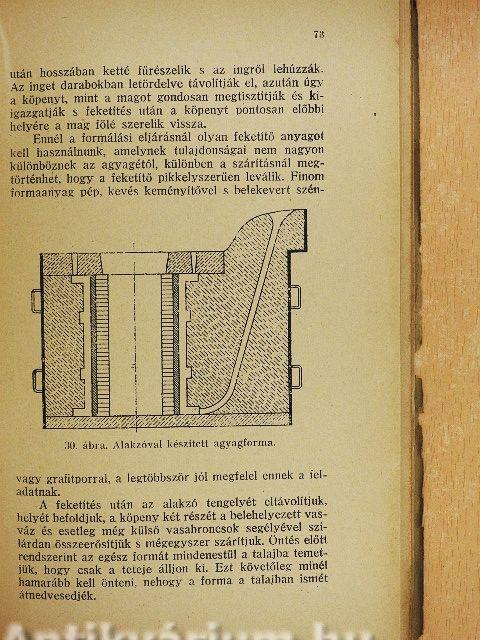 73

után hosszában ketté fűrészelik s az ingről lehúzzák. Az inget darabokban letördelve távolítják el, azután úgy a köpenyt, mint a magot gondosan megtisztítják és kiigazgatják s feketítés után a köpenyt pontosan előbbi helyére a mag fölé szerelik vissza.

Ennél a formálási eljárásnál olyan feketítő anyagot kell használnunk, amelynek tulajdonságai nem nagyon különböznek az agyagétól, különben a szárításnál megtörténhet, hogy a feketítő pikkelyszerűen leválik. Finom formaanyag pép, kevés keményítővel s belekevert szén-

30. ábra. Alakzóval készített agyagforma.

vagy grafitporral, a legtöbbször jól megfelel ennek a feladatnak.

A feketítés után az alakzó tengelyét eltávolítjuk, helyét befoldjuk, a köpeny két részét a belehelyezett vasváz és esetleg még külső vasabroncsok segélyével szilárdan összeerősítjük s mégegyszer szárítjuk. Öntés előtt rendszerint az egész formát mindenestül a talajba temetjük, hogy csak a teteje álljon ki. Ezt követőleg minél hamarább kell önteni, nehogy a forma a talajban ismét átnedvesedjék.

Antikvárium.hu